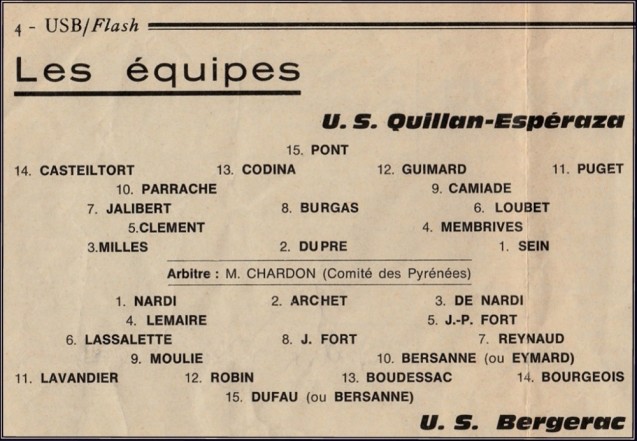 4 - USB/Flash

Les équipes

U. S. Quillan-Espéraza

15. PONT

14. CASTEILTORT 13. CODINA 12. GUIMARD 11. PUGET

10. PARRACHE 9. CAMIADE

7. JALIBERT 8. BURGAS 6. LOUBET

5.CLEMENT 4. MEMBRIVES

3.MILLES 2. DUPRE 1. SEIN

Arbitre : M. CHARDON (Comité des Pyrénées)

1. NARDI 2. ARCHET 3. DE NARDI

4. LEMAIRE 5. J.-P. FORT

6. LASSALETTE 8. J. FORT 7. REYNAUD

9. MOULIE 10. BERSANNE (ou EYMARD)

11. LAVANDIER 12. ROBIN 13. BOUDESSAC 14. BOURGEOIS

15. DUFAU (ou BERSANNE)

U. S. Bergerac